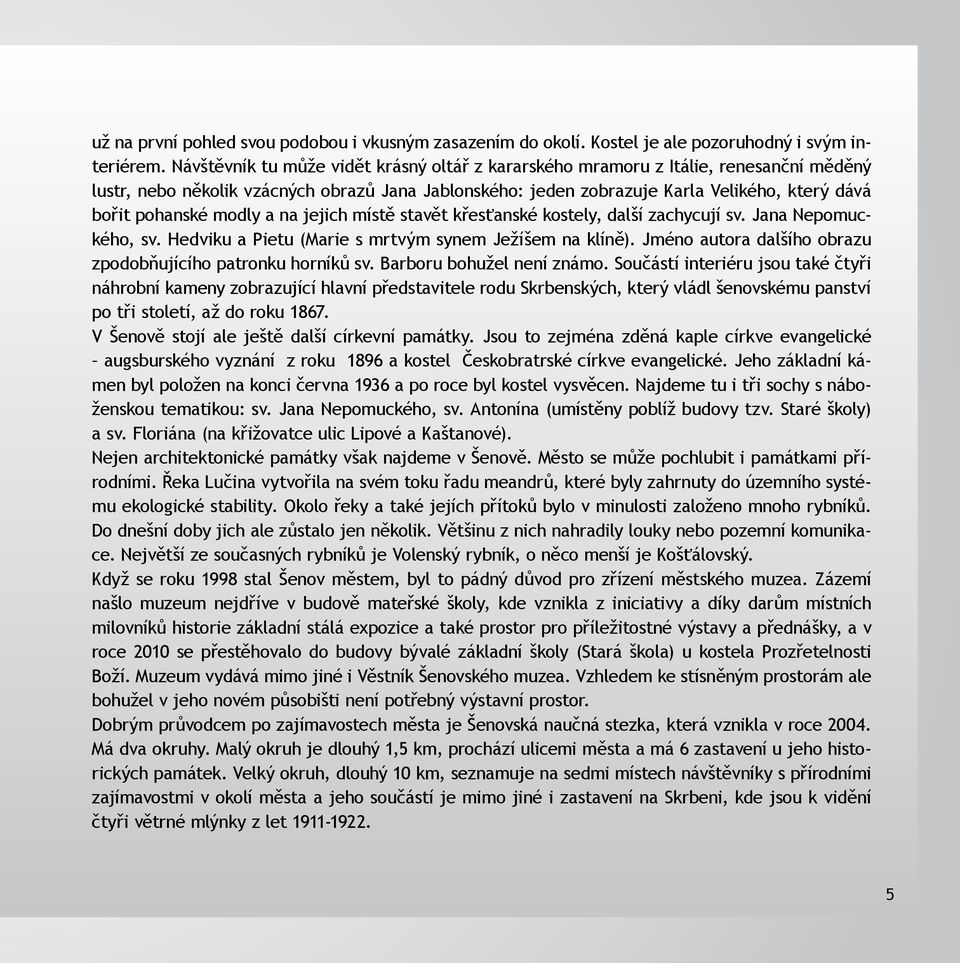 už na první pohled svou podobou i vkusným zasazením do okolí. Kostel je ale pozoruhodný i svým interiérem. Návštěvník tu může vidět krásný oltář z kararského mramoru z Itálie, renesanční měděný lustr, nebo několik vzácných obrazů Jana Jablonského: jeden zobrazuje Karla Velikého, který dává bořit pohanské modly a na jejich místě stavět křesťanské kostely, další zachycují sv. Jana Nepomuckého, sv. Hedviku a Pietu (Marie s mrtvým synem Ježíšem na klíně). Jméno autora dalšího obrazu zpodobňujícího patronku horníků sv. Barboru bohužel není známo. Součástí interiéru jsou také čtyři náhrobní kameny zobrazující hlavní představitele rodu Skrbenských, který vládl šenovskému panství po tři století, až do roku 1867.
V Šenově stojí ale ještě další církevní památky. Jsou to zejména zděná kaple církve evangelické – augsburského vyznání z roku 1896 a kostel Českobratrské církve evangelické. Jeho základní kámen byl položen na konci června 1936 a po roce byl kostel vysvěcen. Najdeme tu i tři sochy s náboženskou tematikou: sv. Jana Nepomuckého, sv. Antonína (umístěny poblíž budovy tzv. Staré školy) a sv. Floriána (na křižovatce ulic Lipové a Kaštanové).
Nejen architektonické památky však najdeme v Šenově. Město se může pochlubit i památkami přírodními. Řeka Lučina vytvořila na svém toku řadu meandrů, které byly zahrnuty do územního systému ekologické stability. Okolo řeky a také jejích přítoků bylo v minulosti založeno mnoho rybníků. Do dnešní doby jich ale zůstalo jen několik. Většinu z nich nahradily louky nebo pozemní komunikace. Největší ze současných rybníků je Volenský rybník, o něco menší je Košťálovský.
Když se roku 1998 stal Šenov městem, byl to pádný důvod pro zřízení městského muzea. Zázemí našlo muzeum nejdříve v budově mateřské školy, kde vznikla z iniciativy a díky darům místních milovníků historie základní stálá expozice a také prostor pro příležitostné výstavy a přednášky, a v roce 2010 se přestěhovalo do budovy bývalé základní školy (Stará škola) u kostela Prozřetelnosti Boží. Muzeum vydává mimo jiné i Věstník Šenovského muzea. Vzhledem ke stísněným prostorám ale bohužel v jeho novém působišti není potřebný výstavní prostor.
Dobrým průvodcem po zajímavostech města je Šenovská naučná stezka, která vznikla v roce 2004. Má dva okruhy. Malý okruh je dlouhý 1,5 km, prochází ulicemi města a má 6 zastavení u jeho historických památek. Velký okruh, dlouhý 10 km, seznamuje na sedmi místech návštěvníky s přírodními zajímavostmi v okolí města a jeho součástí je mimo jiné i zastavení na Skrbeni, kde jsou k vidění čtyři větrné mlýnky z let 1911-1922.

5